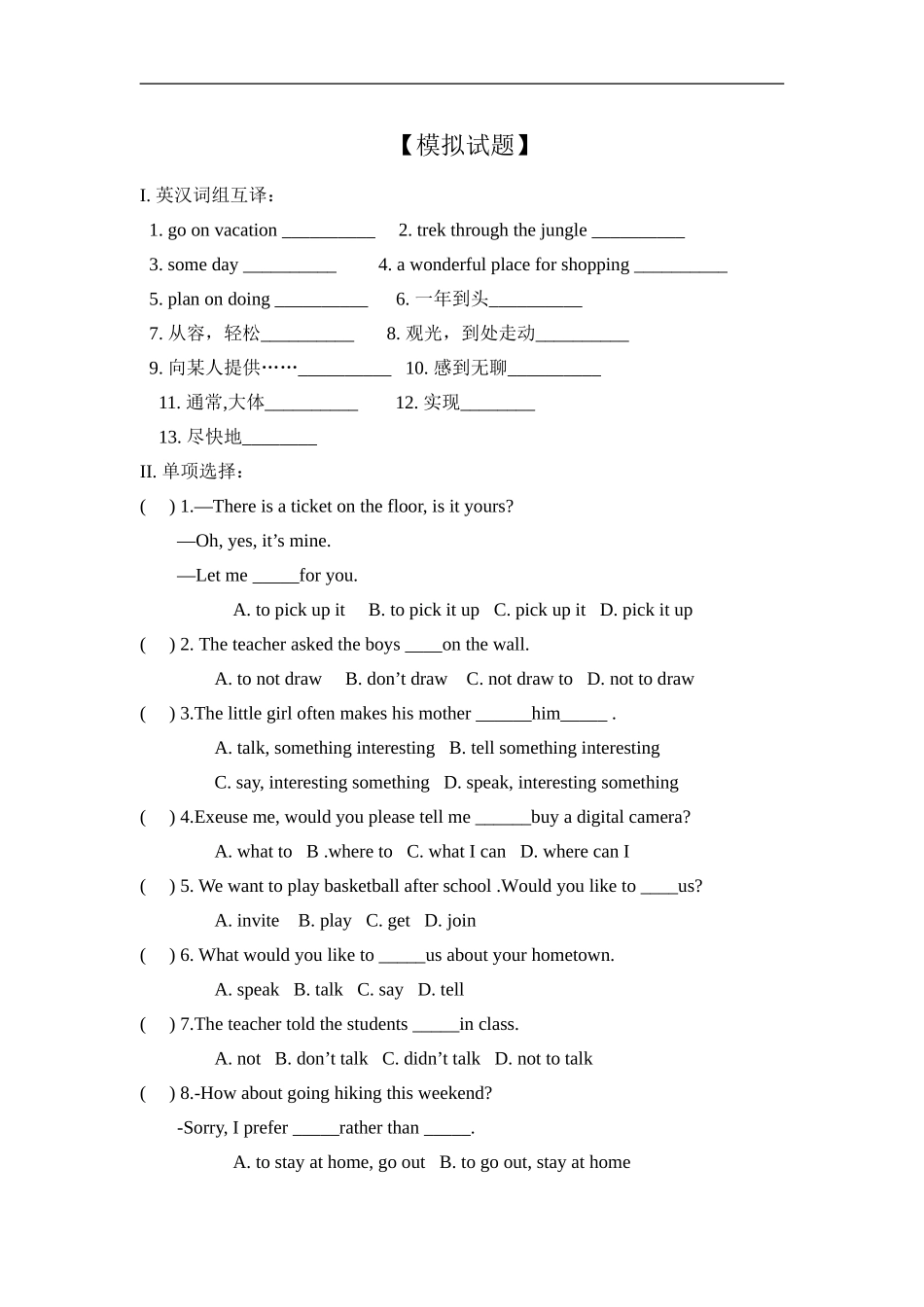 【模拟试题】

I. 英汉词组互译：

1. go on vacation __________ 2. trek through the jungle __________

3. some day __________ 4. a wonderful place for shopping __________

5. plan on doing __________ 6. 一年到头__________

7. 从容，轻松__________ 8. 观光，到处走动__________

9. 向某人提供……__________ 10. 感到无聊__________

11. 通常,大体__________ 12. 实现________

13. 尽快地________

II. 单项选择：

( ) 1.—There is a ticket on the floor, is it yours?

—Oh, yes, it’s mine.

—Let me _____for you.

A. to pick up it B. to pick it up C. pick up it D. pick it up

( ) 2. The teacher asked the boys ____on the wall.

A. to not draw B. don’t draw C. not draw to D. not to draw

( ) 3.The little girl often makes his mother ______him_____ .

A. talk, something interesting B. tell something interesting

C. say, interesting something D. speak, interesting something

( ) 4.Exeuse me, would you please tell me ______buy a digital camera?

A. what to B .where to C. what I can D. where can I

( ) 5. We want to play basketball after school .Would you like to ____us?

A. invite B. play C. get D. join

( ) 6. What would you like to _____us about your hometown.

A. speak B. talk C. say D. tell

( ) 7.The teacher told the students _____in class.

A. not B. don’t talk C. didn’t talk D. not to talk

( ) 8.-How about going hiking this weekend?

-Sorry, I prefer _____rather than _____.

A. to stay at home, go out B. to go out, stay at home